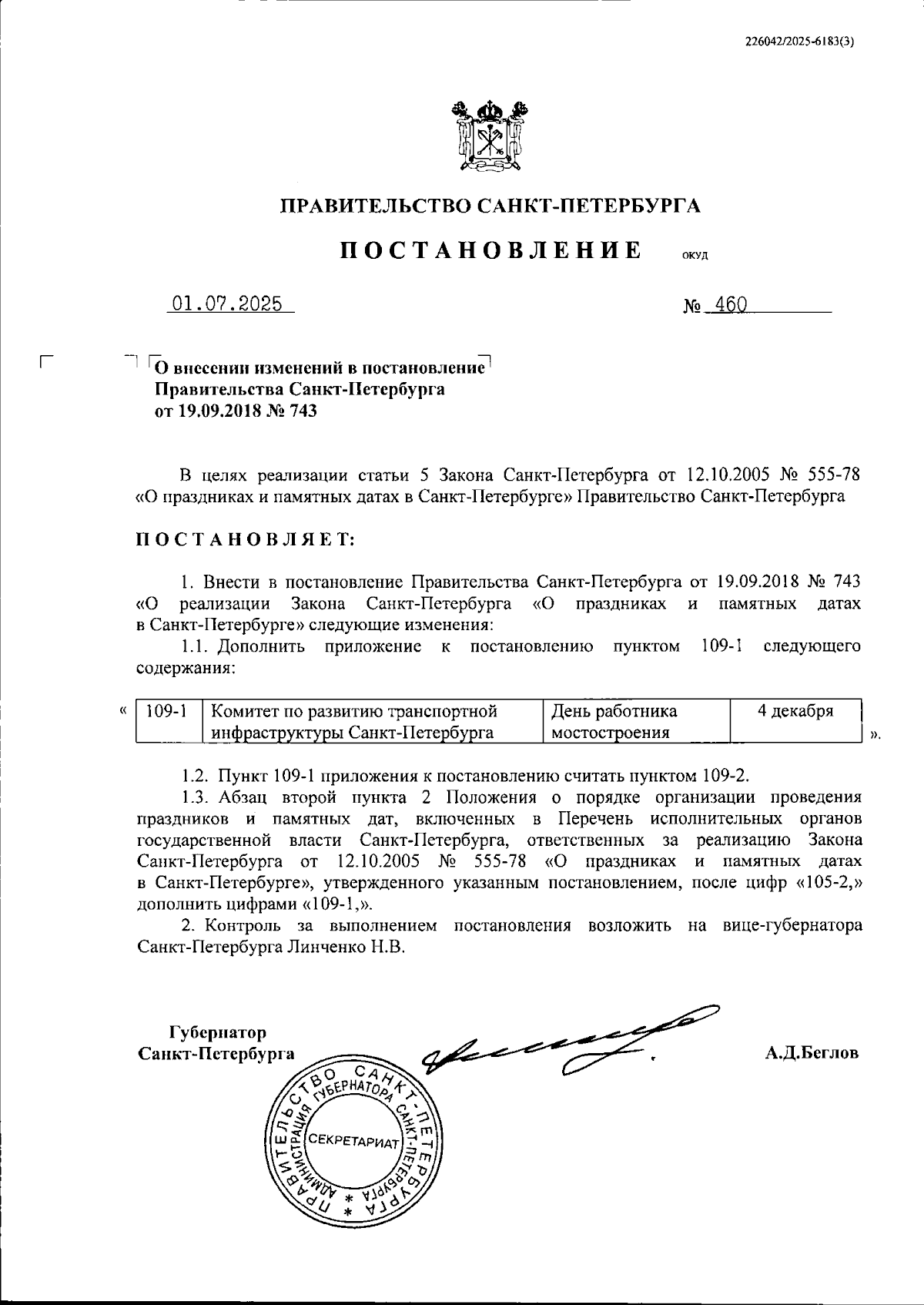 226042/2025-6183(3)

ПРАВИТЕЛЬСТВО САНКТ-ПЕТЕРБУРГА

ПОСТАНОВЛЕНИЕ ОКУД

01.07.2025 № 460

О внесении изменений в постановление Правительства Санкт-Петербурга от 19.09.2018 № 743

В целях реализации статьи 5 Закона Санкт-Петербурга от 12.10.2005 № 555-78 «О праздниках и памятных датах в Санкт-Петербурге» Правительство Санкт-Петербурга

ПОСТАНОВЛЯЕТ:

1. Внести в постановление Правительства Санкт-Петербурга от 19.09.2018 № 743 «О реализации Закона Санкт-Петербурга «О праздниках и памятных датах в Санкт-Петербурге» следующие изменения:

1.1. Дополнить приложение к постановлению пунктом 109-1 следующего содержания:

«
| 109-1 | Комитет по развитию транспортной инфраструктуры Санкт-Петербурга | День работника мостостроения | 4 декабря |
|---|---|---|---|
».

1.2. Пункт 109-1 приложения к постановлению считать пунктом 109-2.

1.3. Абзац второй пункта 2 Положения о порядке организации проведения праздников и памятных дат, включенных в Перечень исполнительных органов государственной власти Санкт-Петербурга, ответственных за реализацию Закона Санкт-Петербурга от 12.10.2005 № 555-78 «О праздниках и памятных датах в Санкт-Петербурге», утвержденного указанным постановлением, после цифр «105-2,» дополнить цифрами «109-1,».

2. Контроль за выполнением постановления возложить на вице-губернатора Санкт-Петербурга Линченко Н.В.

Губернатор Санкт-Петербурга А.Д.Беглов

ПРАВИТЕЛЬСТВО САНКТ-ПЕТЕРБУРГА АДМИНИСТРАЦИЯ ГУБЕРНАТОРА САНКТ-ПЕТЕРБУРГА СЕКРЕТАРИАТ